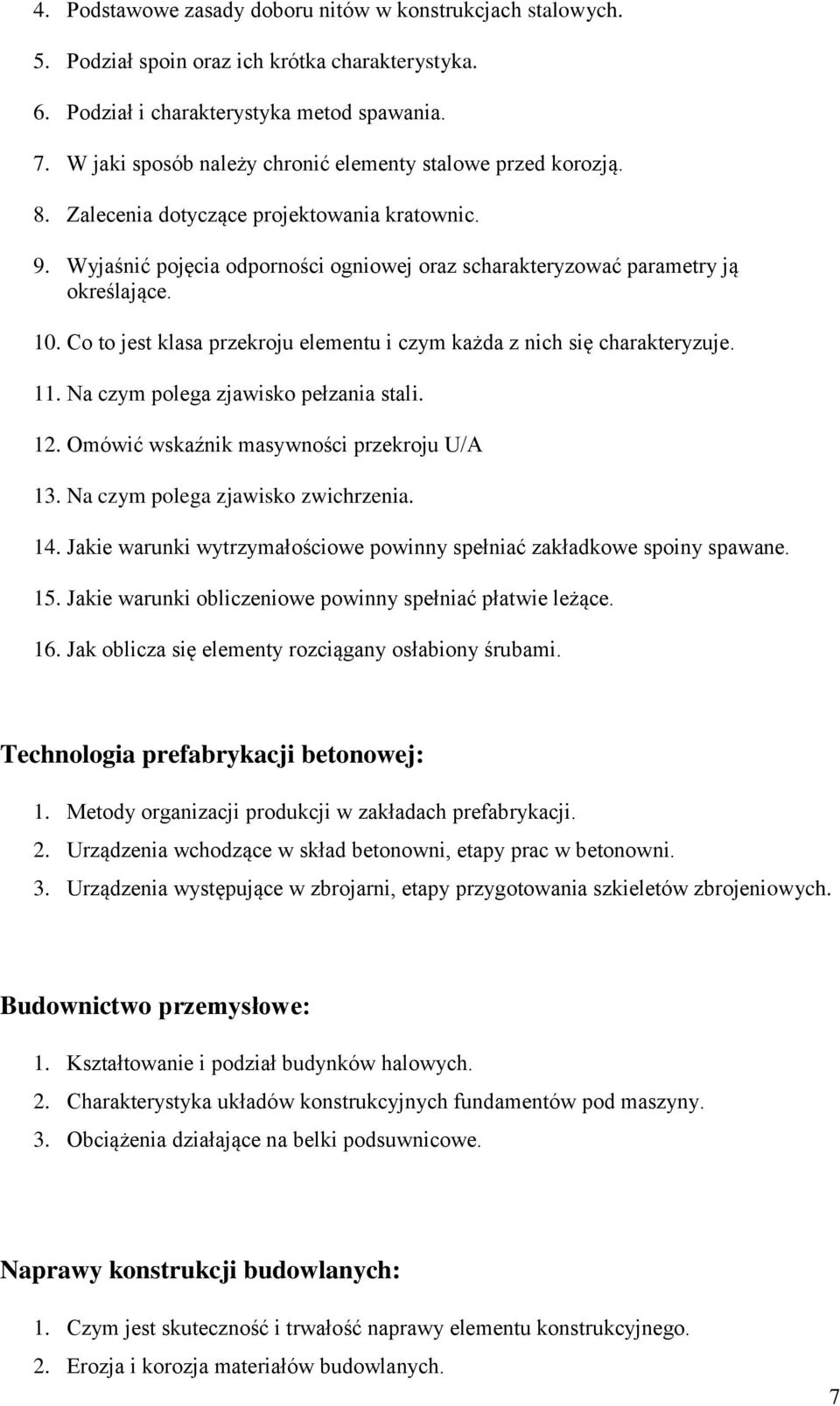 4. Podstawowe zasady doboru nitów w konstrukcjach stalowych.
5. Podział spoin oraz ich krótka charakterystyka.
6. Podział i charakterystyka metod spawania.
7. W jaki sposób należy chronić elementy stalowe przed korozją.
8. Zalecenia dotyczące projektowania kratownic.
9. Wyjaśnić pojęcia odporności ogniowej oraz scharakteryzować parametry ją określające.
10. Co to jest klasa przekroju elementu i czym każda z nich się charakteryzuje.
11. Na czym polega zjawisko pełzania stali.
12. Omówić wskaźnik masywności przekroju U/A
13. Na czym polega zjawisko zwichrzenia.
14. Jakie warunki wytrzymałościowe powinny spełniać zakładkowe spoiny spawane.
15. Jakie warunki obliczeniowe powinny spełniać płatwie leżące.
16. Jak oblicza się elementy rozciągany osłabiony śrubami.

Technologia prefabrykacji betonowej:
1. Metody organizacji produkcji w zakładach prefabrykacji.
2. Urządzenia wchodzące w skład betonowni, etapy prac w betonowni.
3. Urządzenia występujące w zbrojarni, etapy przygotowania szkieletów zbrojeniowych.

Budownictwo przemysłowe:
1. Kształtowanie i podział budynków halowych.
2. Charakterystyka układów konstrukcyjnych fundamentów pod maszyny.
3. Obciążenia działające na belki podsuwnicowe.

Naprawy konstrukcji budowlanych:
1. Czym jest skuteczność i trwałość naprawy elementu konstrukcyjnego.
2. Erozja i korozja materiałów budowlanych.

7